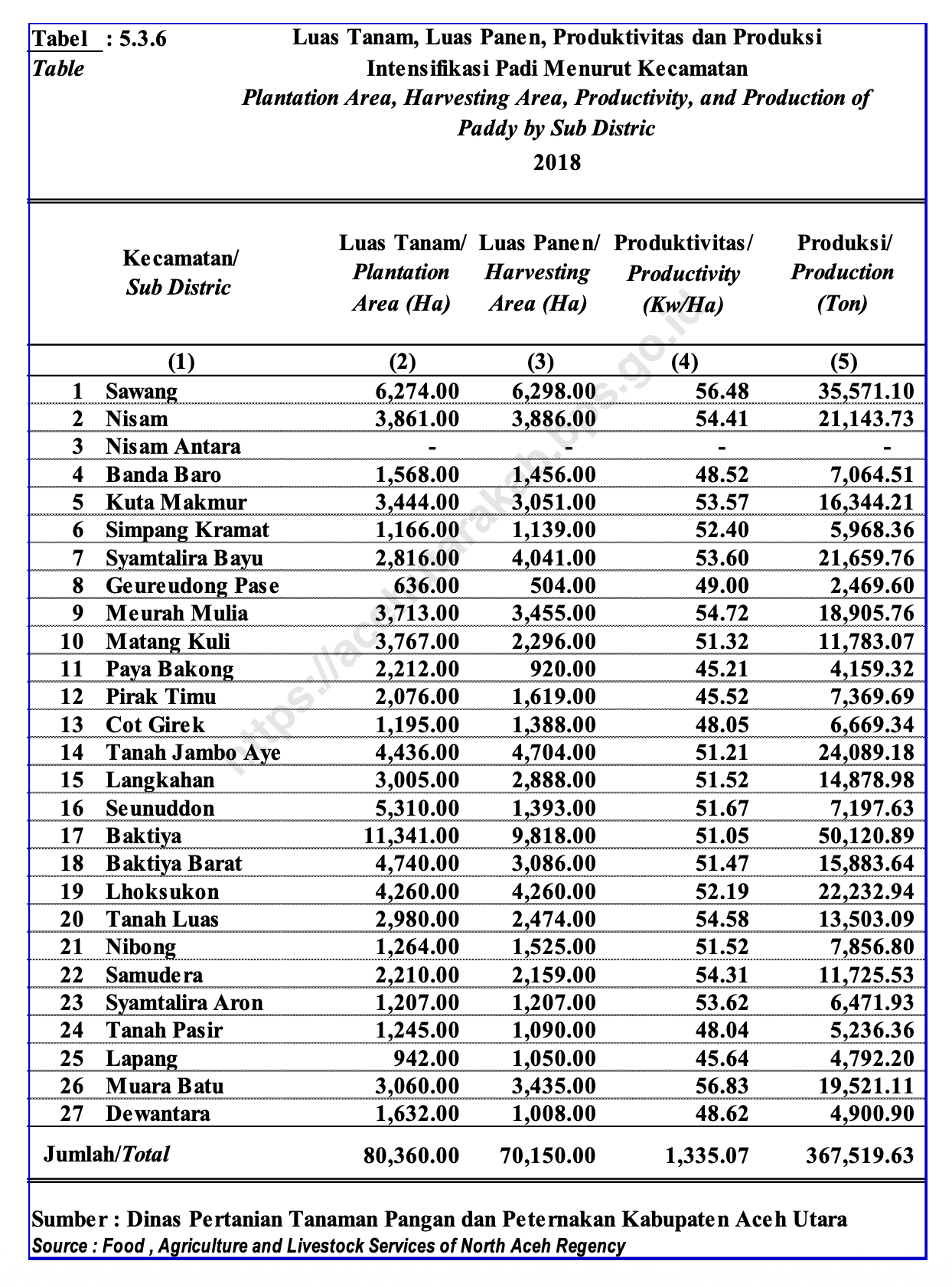 Tabel : 5.3.6
Table

Luas Tanam, Luas Panen, Produktivitas dan Produksi Intensifikasi Padi Menurut Kecamatan
Plantation Area, Harvesting Area, Productivity, and Production of Paddy by Sub Distric
2018

| | Kecamatan/ Sub Distric | Luas Tanam/ Plantation Area (Ha) | Luas Panen/ Harvesting Area (Ha) | Produktivitas/ Productivity (Kw/Ha) | Produksi/ Production (Ton) |
|---|---|---|---|---|---|
| | (1) | (2) | (3) | (4) | (5) |
| 1 | Sawang | 6,274.00 | 6,298.00 | 56.48 | 35,571.10 |
| 2 | Nisam | 3,861.00 | 3,886.00 | 54.41 | 21,143.73 |
| 3 | Nisam Antara | - | - | - | - |
| 4 | Banda Baro | 1,568.00 | 1,456.00 | 48.52 | 7,064.51 |
| 5 | Kuta Makmur | 3,444.00 | 3,051.00 | 53.57 | 16,344.21 |
| 6 | Simpang Kramat | 1,166.00 | 1,139.00 | 52.40 | 5,968.36 |
| 7 | Syamtalira Bayu | 2,816.00 | 4,041.00 | 53.60 | 21,659.76 |
| 8 | Geureudong Pase | 636.00 | 504.00 | 49.00 | 2,469.60 |
| 9 | Meurah Mulia | 3,713.00 | 3,455.00 | 54.72 | 18,905.76 |
| 10 | Matang Kuli | 3,767.00 | 2,296.00 | 51.32 | 11,783.07 |
| 11 | Paya Bakong | 2,212.00 | 920.00 | 45.21 | 4,159.32 |
| 12 | Pirak Timu | 2,076.00 | 1,619.00 | 45.52 | 7,369.69 |
| 13 | Cot Girek | 1,195.00 | 1,388.00 | 48.05 | 6,669.34 |
| 14 | Tanah Jambo Aye | 4,436.00 | 4,704.00 | 51.21 | 24,089.18 |
| 15 | Langkahan | 3,005.00 | 2,888.00 | 51.52 | 14,878.98 |
| 16 | Seunuddon | 5,310.00 | 1,393.00 | 51.67 | 7,197.63 |
| 17 | Baktiya | 11,341.00 | 9,818.00 | 51.05 | 50,120.89 |
| 18 | Baktiya Barat | 4,740.00 | 3,086.00 | 51.47 | 15,883.64 |
| 19 | Lhoksukon | 4,260.00 | 4,260.00 | 52.19 | 22,232.94 |
| 20 | Tanah Luas | 2,980.00 | 2,474.00 | 54.58 | 13,503.09 |
| 21 | Nibong | 1,264.00 | 1,525.00 | 51.52 | 7,856.80 |
| 22 | Samudera | 2,210.00 | 2,159.00 | 54.31 | 11,725.53 |
| 23 | Syamtalira Aron | 1,207.00 | 1,207.00 | 53.62 | 6,471.93 |
| 24 | Tanah Pasir | 1,245.00 | 1,090.00 | 48.04 | 5,236.36 |
| 25 | Lapang | 942.00 | 1,050.00 | 45.64 | 4,792.20 |
| 26 | Muara Batu | 3,060.00 | 3,435.00 | 56.83 | 19,521.11 |
| 27 | Dewantara | 1,632.00 | 1,008.00 | 48.62 | 4,900.90 |
| | Jumlah/Total | 80,360.00 | 70,150.00 | 1,335.07 | 367,519.63 |

Sumber : Dinas Pertanian Tanaman Pangan dan Peternakan Kabupaten Aceh Utara
Source : Food , Agriculture and Livestock Services of North Aceh Regency

https://acehutarakab.bps.go.id